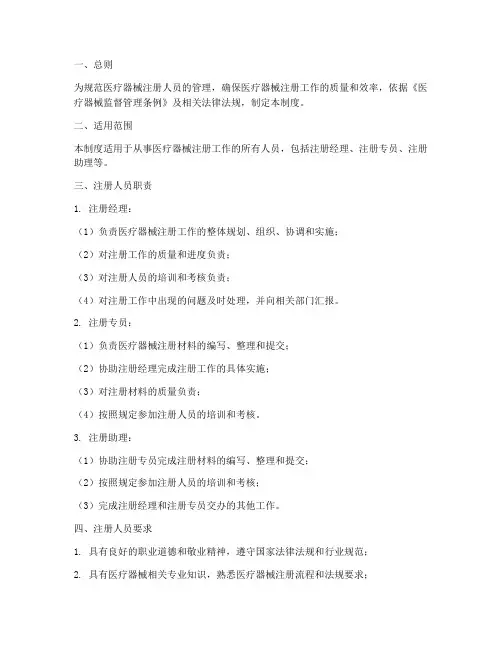 一、总则

为规范医疗器械注册人员的管理，确保医疗器械注册工作的质量和效率，依据《医疗器械监督管理条例》及相关法律法规，制定本制度。

二、适用范围

本制度适用于从事医疗器械注册工作的所有人员，包括注册经理、注册专员、注册助理等。

三、注册人员职责

1. 注册经理：

（1）负责医疗器械注册工作的整体规划、组织、协调和实施；

（2）对注册工作的质量和进度负责；

（3）对注册人员的培训和考核负责；

（4）对注册工作中出现的问题及时处理，并向相关部门汇报。

2. 注册专员：

（1）负责医疗器械注册材料的编写、整理和提交；

（2）协助注册经理完成注册工作的具体实施；

（3）对注册材料的质量负责；

（4）按照规定参加注册人员的培训和考核。

3. 注册助理：

（1）协助注册专员完成注册材料的编写、整理和提交；

（2）按照规定参加注册人员的培训和考核；

（3）完成注册经理和注册专员交办的其他工作。

四、注册人员要求

1. 具有良好的职业道德和敬业精神，遵守国家法律法规和行业规范；

2. 具有医疗器械相关专业知识，熟悉医疗器械注册流程和法规要求；